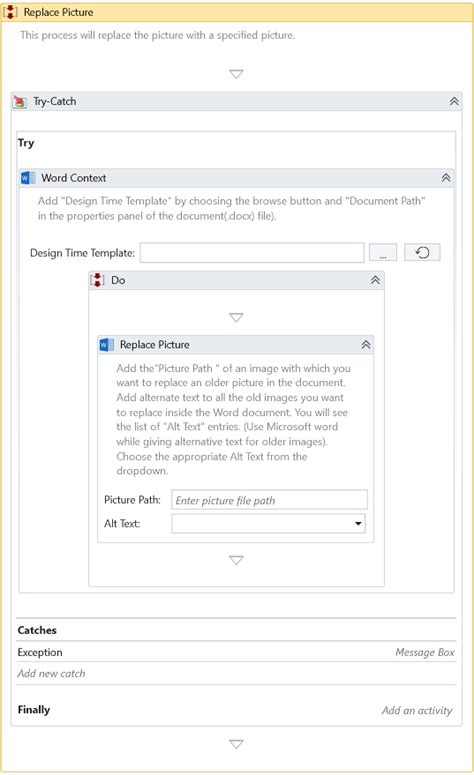 Replace Picture

This process will replace the picture with a specified picture.

Try-Catch

Try

Word Context

Add "Design Time Template" by choosing the browse button and "Document Path" in the properties panel of the document(.docx) file).

Design Time Template:

...

Do

Replace Picture

Add the"Picture Path " of an image with which you want to replace an older picture in the document. Add alternate text to all the old images you want to replace inside the Word document. You will see the list of "Alt Text" entries. (Use Microsoft word while giving alternative text for older images). Choose the appropriate Alt Text from the dropdown.

Picture Path: Enter picture file path

Alt Text:

Catches

Exception

Message Box

Add new catch

Finally

Add an activity